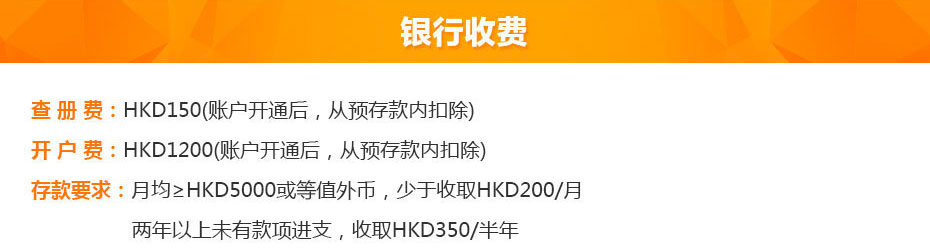 银行收费

查 册 费：HKD150(账户开通后，从预存款内扣除)

开 户 费：HKD1200(账户开通后，从预存款内扣除)

存款要求：月均≥HKD5000或等值外币，少于收取HKD200/月

两年以上未有款项进支，收取HKD350/半年